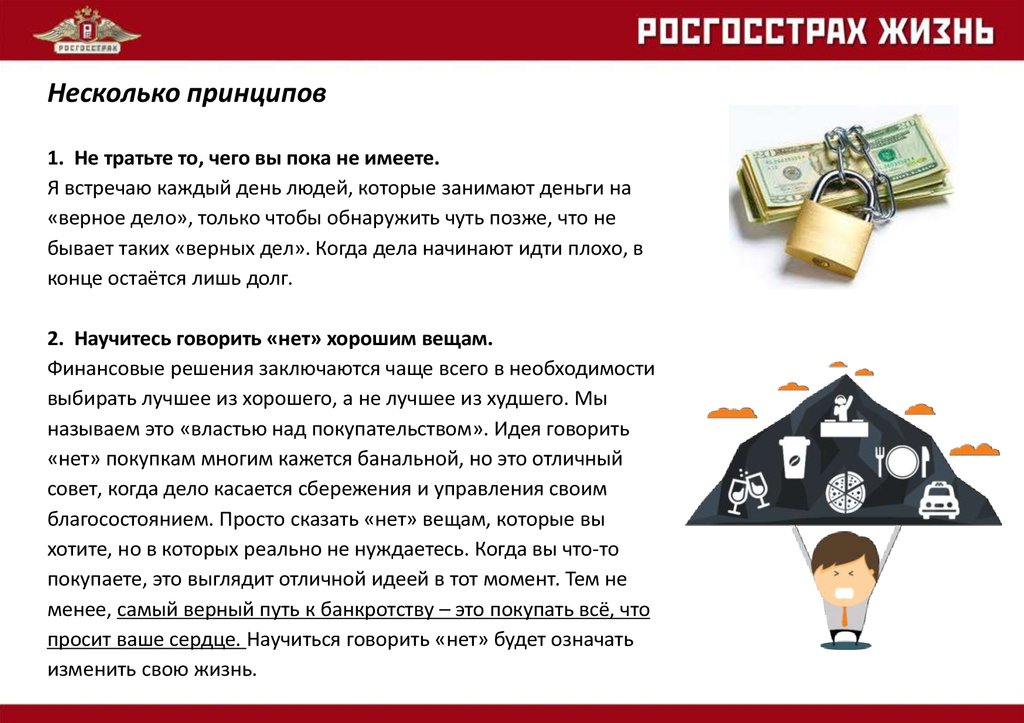 РОСГОССТРАХ

РОСГОССТРАХ ЖИЗНЬ

Несколько принципов

1. Не тратьте то, чего вы пока не имеете.
Я встречаю каждый день людей, которые занимают деньги на «верное дело», только чтобы обнаружить чуть позже, что не бывает таких «верных дел». Когда дела начинают идти плохо, в конце остаётся лишь долг.

2. Научитесь говорить «нет» хорошим вещам.
Финансовые решения заключаются чаще всего в необходимости выбирать лучшее из хорошего, а не лучшее из худшего. Мы называем это «властью над покупательством». Идея говорить «нет» покупкам многим кажется банальной, но это отличный совет, когда дело касается сбережения и управления своим благосостоянием. Просто сказать «нет» вещам, которые вы хотите, но в которых реально не нуждаетесь. Когда вы что-то покупаете, это выглядит отличной идеей в тот момент. Тем не менее, самый верный путь к банкротству – это покупать всё, что просит ваше сердце. Научиться говорить «нет» будет означать изменить свою жизнь.